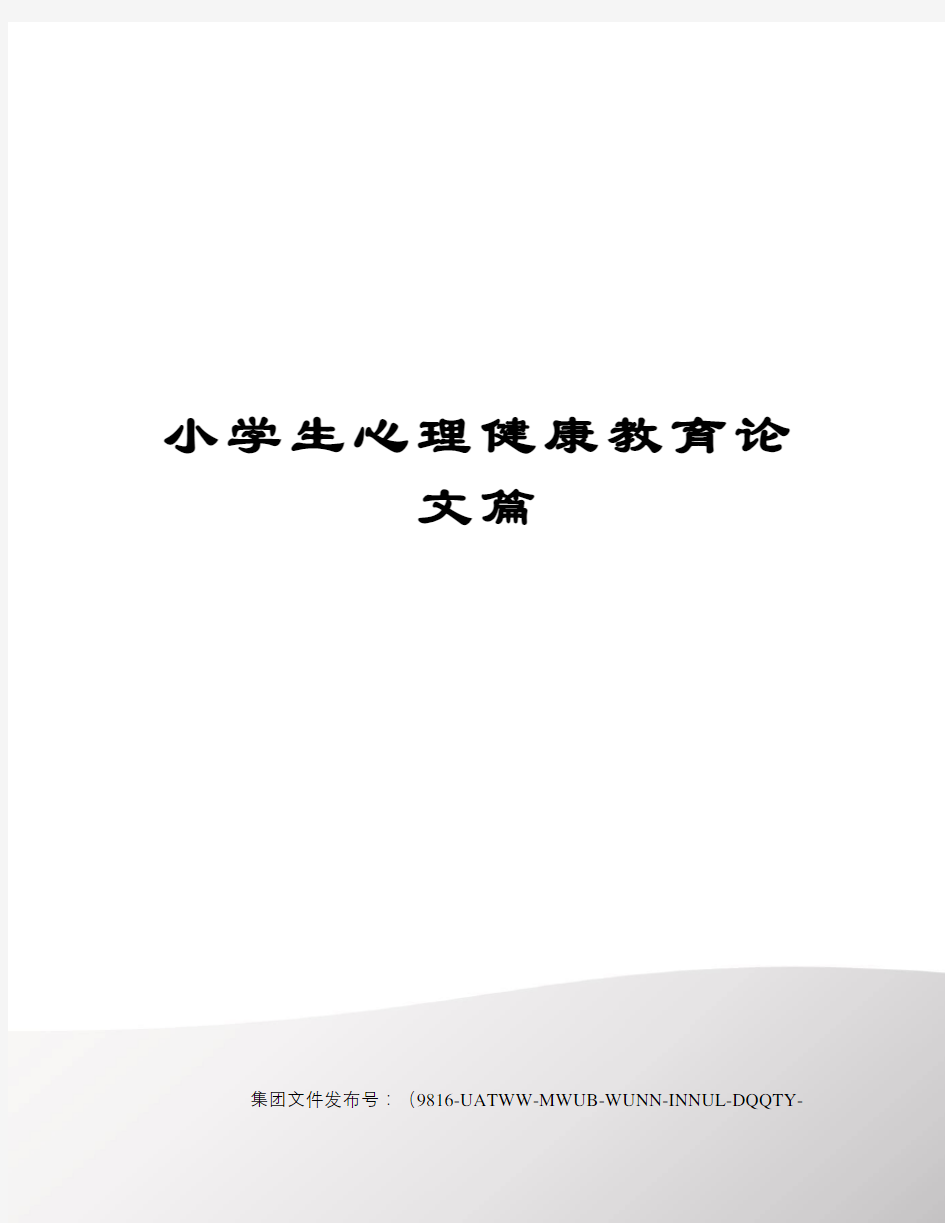 小学生心理健康教育论文篇

集团文件发布号：（9816-UATWW-MWUB-WUNN-INNUL-DQQTY-